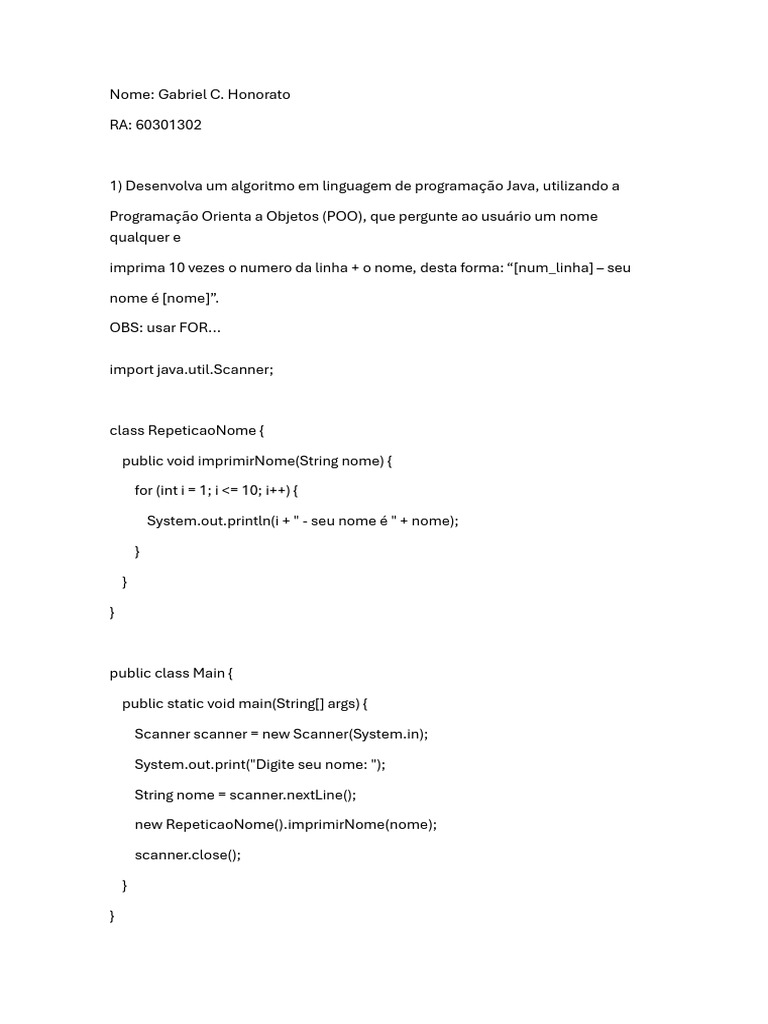 Nome: Gabriel C. Honorato

RA: 60301302

1) Desenvolva um algoritmo em linguagem de programação Java, utilizando a Programação Orienta a Objetos (POO), que pergunte ao usuário um nome qualquer e imprima 10 vezes o numero da linha + o nome, desta forma: “[num_linha] – seu nome é [nome]”.

OBS: usar FOR...

import java.util.Scanner;

class RepeticaoNome {
    public void imprimirNome(String nome) {
        for (int i = 1; i <= 10; i++) {
            System.out.println(i + " - seu nome é " + nome);
        }
    }
}

public class Main {
    public static void main(String[] args) {
        Scanner scanner = new Scanner(System.in);
        System.out.print("Digite seu nome: ");
        String nome = scanner.nextLine();
        new RepeticaoNome().imprimirNome(nome);
        scanner.close();
    }
}